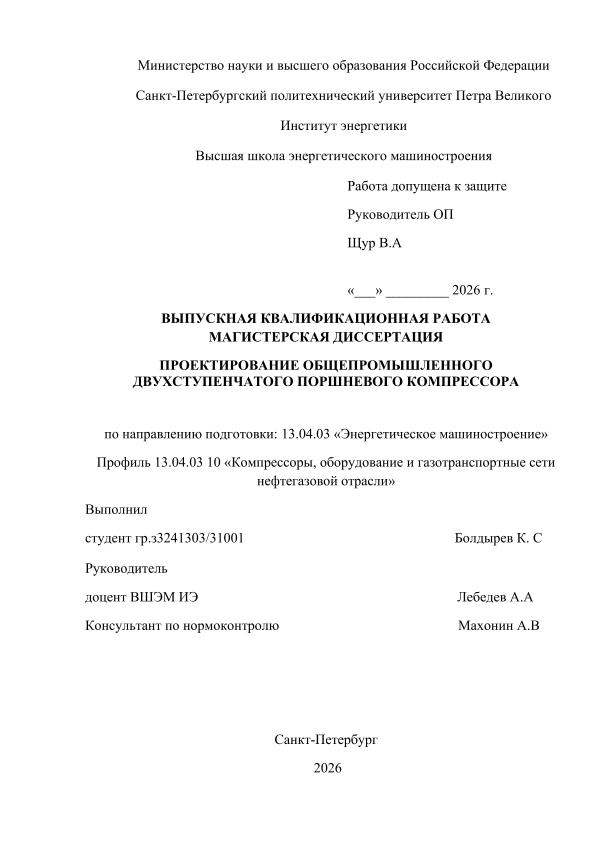 Министерство науки и высшего образования Российской Федерации

Санкт-Петербургский политехнический университет Петра Великого

Институт энергетики

Высшая школа энергетического машиностроения

Работа допущена к защите

Руководитель ОП

Щур В.А

«____» ____ 2026 г.

ВЫПУСКНАЯ КВАЛИФИКАЦИОННАЯ РАБОТА
МАГИСТЕРСКАЯ ДИССЕРТАЦИЯ

ПРОЕКТИРОВАНИЕ ОБЩЕПРОМЫШЛЕННОГО
ДВУХСТУПЕНЧАТОГО ПОРШНЕВОГО КОМПРЕССОРА

по направлению подготовки: 13.04.03 «Энергетическое машиностроение»

Профиль 13.04.03 10 «Компрессоры, оборудование и газотранспортные сети нефтегазовой отрасли»

Выполнил

студент гр.з3241303/31001 Болдырев К. С

Руководитель

доцент ВШЭМ ИЭ Лебедев А.А

Консультант по нормоконтролю Махонин А.В

Санкт-Петербург

2026